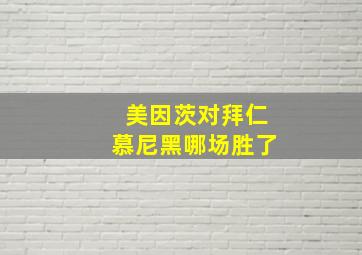 美因茨对拜仁
慕尼黑哪场胜了